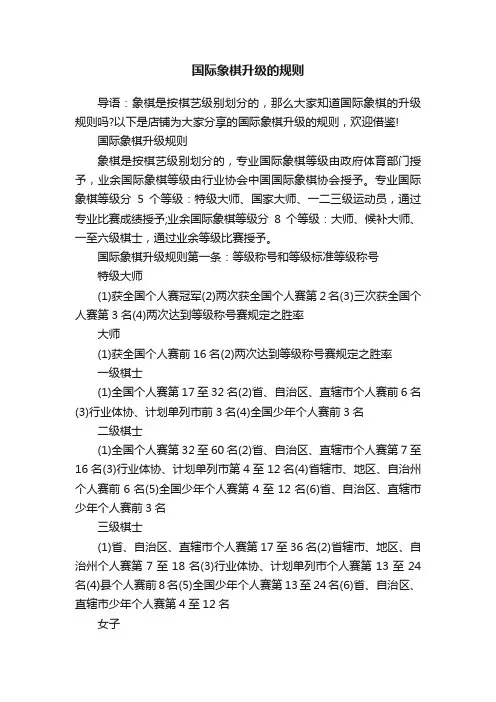 国际象棋升级的规则

导语：象棋是按棋艺级别划分的，那么大家知道国际象棋的升级规则吗?以下是店铺为大家分享的国际象棋升级的规则，欢迎借鉴!

国际象棋升级规则

象棋是按棋艺级别划分的，专业国际象棋等级由政府体育部门授予，业余国际象棋等级由行业协会中国国际象棋协会授予。专业国际象棋等级分 5 个等级：特级大师、国家大师、一二三级运动员，通过专业比赛成绩授予;业余国际象棋等级分 8 个等级：大师、候补大师、一至六级棋士，通过业余等级比赛授予。

国际象棋升级规则第一条：等级称号和等级标准等级称号

特级大师

(1)获全国个人赛冠军(2)两次获全国个人赛第 2 名(3)三次获全国个人赛第 3 名(4)两次达到等级称号赛规定之胜率

大师

(1)获全国个人赛前 16 名(2)两次达到等级称号赛规定之胜率

一级棋士

(1)全国个人赛第 17 至 32 名(2)省、自治区、直辖市个人赛前 6 名(3)行业体协、计划单列市前 3 名(4)全国少年个人赛前 3 名

二级棋士

(1)全国个人赛第 32 至 60 名(2)省、自治区、直辖市个人赛第 7 至 16 名(3)行业体协、计划单列市第 4 至 12 名(4)省辖市、地区、自治州个人赛前 6 名(5)全国少年个人赛第 4 至 12 名(6)省、自治区、直辖市少年个人赛前 3 名

三级棋士

(1)省、自治区、直辖市个人赛第 17 至 36 名(2)省辖市、地区、自治州个人赛第 7 至 18 名(3)行业体协、计划单列市个人赛第 13 至 24 名(4)县个人赛前 8 名(5)全国少年个人赛第 13 至 24 名(6)省、自治区、直辖市少年个人赛第 4 至 12 名

女子